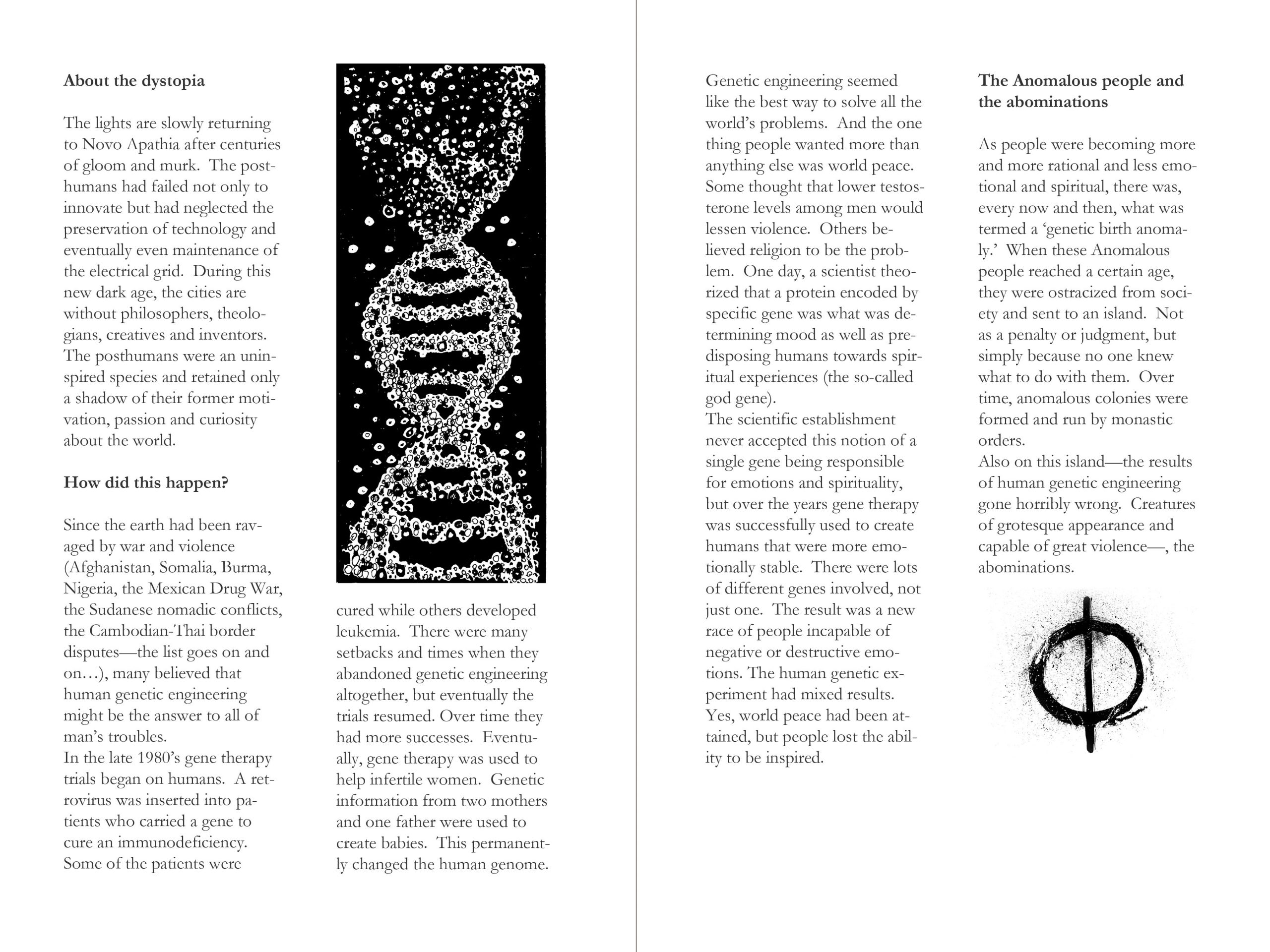 About the dystopia

The lights are slowly returning to Novo Apathia after centuries of gloom and murk. The posthumans had failed not only to innovate but had neglected the preservation of technology and eventually even maintenance of the electrical grid. During this new dark age, the cities are without philosophers, theologians, creatives and inventors. The posthumans were an uninspired species and retained only a shadow of their former motivation, passion and curiosity about the world.

How did this happen?

Since the earth had been ravaged by war and violence (Afghanistan, Somalia, Burma, Nigeria, the Mexican Drug War, the Sudanese nomadic conflicts, the Cambodian-Thai border disputes—the list goes on and on…), many believed that human genetic engineering might be the answer to all of man's troubles.
In the late 1980's gene therapy trials began on humans. A retrovirus was inserted into patients who carried a gene to cure an immunodeficiency. Some of the patients were cured while others developed leukemia. There were many setbacks and times when they abandoned genetic engineering altogether, but eventually the trials resumed. Over time they had more successes. Eventually, gene therapy was used to help infertile women. Genetic information from two mothers and one father were used to create babies. This permanently changed the human genome.

Genetic engineering seemed like the best way to solve all the world's problems. And the one thing people wanted more than anything else was world peace. Some thought that lower testosterone levels among men would lessen violence. Others believed religion to be the problem. One day, a scientist theorized that a protein encoded by specific gene was what was determining mood as well as predisposing humans towards spiritual experiences (the so-called god gene).
The scientific establishment never accepted this notion of a single gene being responsible for emotions and spirituality, but over the years gene therapy was successfully used to create humans that were more emotionally stable. There were lots of different genes involved, not just one. The result was a new race of people incapable of negative or destructive emotions. The human genetic experiment had mixed results. Yes, world peace had been attained, but people lost the ability to be inspired.

The Anomalous people and the abominations

As people were becoming more and more rational and less emotional and spiritual, there was, every now and then, what was termed a 'genetic birth anomaly.' When these Anomalous people reached a certain age, they were ostracized from society and sent to an island. Not as a penalty or judgment, but simply because no one knew what to do with them. Over time, anomalous colonies were formed and run by monastic orders.
Also on this island—the results of human genetic engineering gone horribly wrong. Creatures of grotesque appearance and capable of great violence—, the abominations.